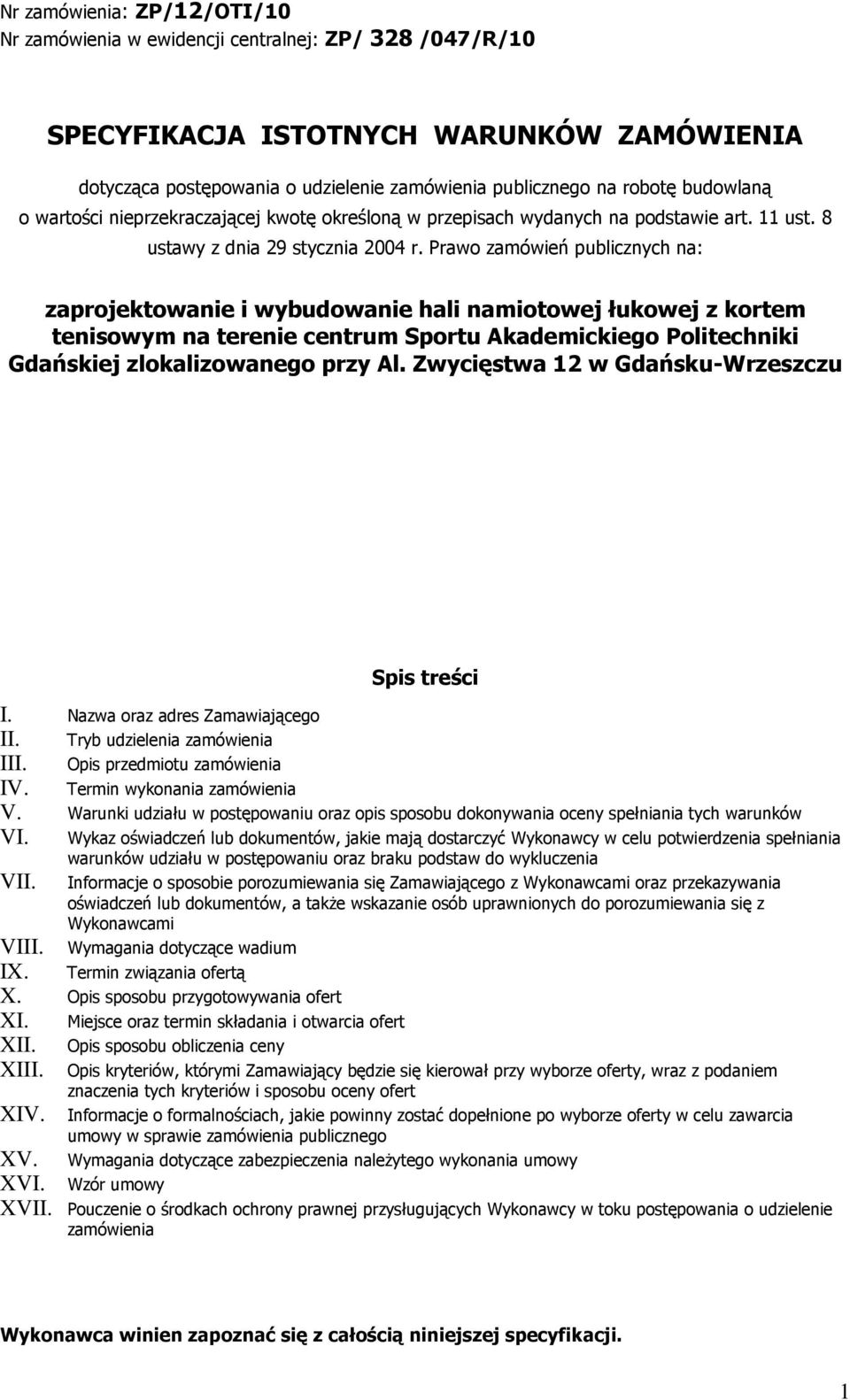 Nr zamówienia: ZP/12/OTI/10
Nr zamówienia w ewidencji centralnej: ZP/ 328 /047/R/10

SPECYFIKACJA ISTOTNYCH WARUNKÓW ZAMÓWIENIA

dotycząca postępowania o udzielenie zamówienia publicznego na robotę budowlaną o wartości nieprzekraczającej kwotę określoną w przepisach wydanych na podstawie art. 11 ust. 8 ustawy z dnia 29 stycznia 2004 r. Prawo zamówień publicznych na:

zaprojektowanie i wybudowanie hali namiotowej łukowej z kortem tenisowym na terenie centrum Sportu Akademickiego Politechniki Gdańskiej zlokalizowanego przy Al. Zwycięstwa 12 w Gdańsku-Wrzeszczu

Spis treści

I. Nazwa oraz adres Zamawiającego
II. Tryb udzielenia zamówienia
III. Opis przedmiotu zamówienia
IV. Termin wykonania zamówienia
V. Warunki udziału w postępowaniu oraz opis sposobu dokonywania oceny spełniania tych warunków
VI. Wykaz oświadczeń lub dokumentów, jakie mają dostarczyć Wykonawcy w celu potwierdzenia spełniania warunków udziału w postępowaniu oraz braku podstaw do wykluczenia
VII. Informacje o sposobie porozumiewania się Zamawiającego z Wykonawcami oraz przekazywania oświadczeń lub dokumentów, a także wskazanie osób uprawnionych do porozumiewania się z Wykonawcami
VIII. Wymagania dotyczące wadium
IX. Termin związania ofertą
X. Opis sposobu przygotowywania ofert
XI. Miejsce oraz termin składania i otwarcia ofert
XII. Opis sposobu obliczenia ceny
XIII. Opis kryteriów, którymi Zamawiający będzie się kierował przy wyborze oferty, wraz z podaniem znaczenia tych kryteriów i sposobu oceny ofert
XIV. Informacje o formalnościach, jakie powinny zostać dopełnione po wyborze oferty w celu zawarcia umowy w sprawie zamówienia publicznego
XV. Wymagania dotyczące zabezpieczenia należytego wykonania umowy
XVI. Wzór umowy
XVII. Pouczenie o środkach ochrony prawnej przysługujących Wykonawcy w toku postępowania o udzielenie zamówienia

Wykonawca winien zapoznać się z całością niniejszej specyfikacji.

1